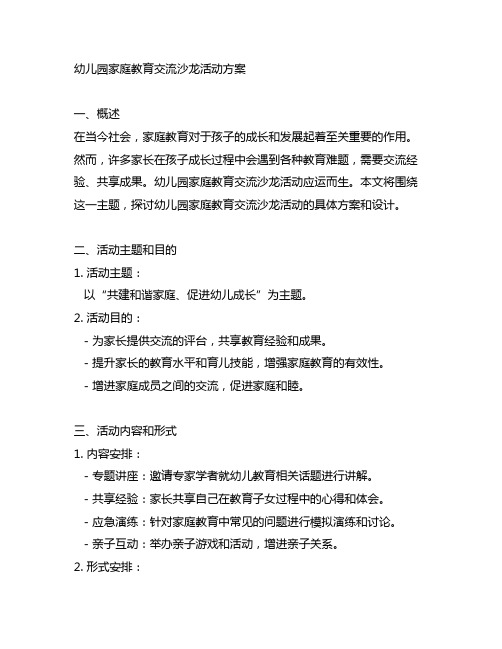 幼儿园家庭教育交流沙龙活动方案

一、概述
在当今社会，家庭教育对于孩子的成长和发展起着至关重要的作用。然而，许多家长在孩子成长过程中会遇到各种教育难题，需要交流经验、共享成果。幼儿园家庭教育交流沙龙活动应运而生。本文将围绕这一主题，探讨幼儿园家庭教育交流沙龙活动的具体方案和设计。

二、活动主题和目的
1. 活动主题：
以“共建和谐家庭、促进幼儿成长”为主题。
2. 活动目的：
- 为家长提供交流的评台，共享教育经验和成果。
- 提升家长的教育水平和育儿技能，增强家庭教育的有效性。
- 增进家庭成员之间的交流，促进家庭和睦。

三、活动内容和形式
1. 内容安排：
- 专题讲座：邀请专家学者就幼儿教育相关话题进行讲解。
- 共享经验：家长共享自己在教育子女过程中的心得和体会。
- 应急演练：针对家庭教育中常见的问题进行模拟演练和讨论。
- 亲子互动：举办亲子游戏和活动，增进亲子关系。
2. 形式安排：